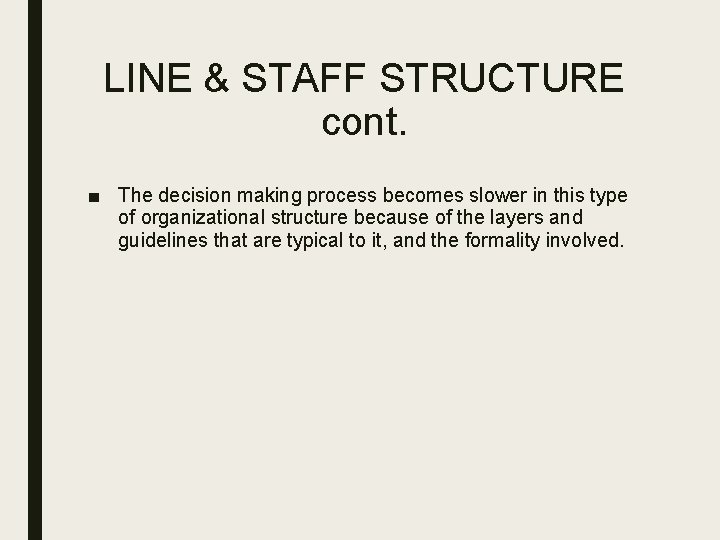 LINE & STAFF STRUCTURE
cont.

• The decision making process becomes slower in this type of organizational structure because of the layers and guidelines that are typical to it, and the formality involved.